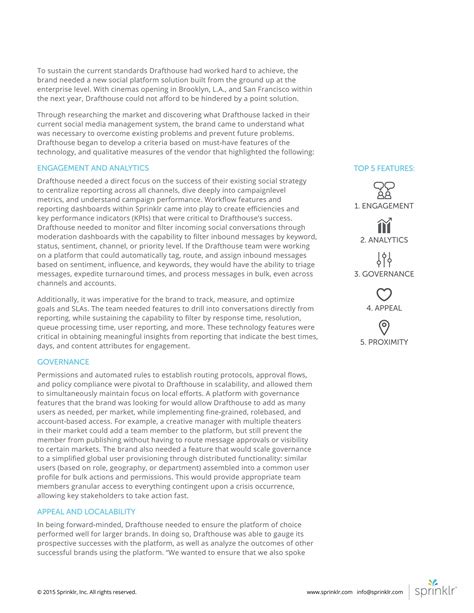 To sustain the current standards Drafthouse had worked hard to achieve, the brand needed a new social platform solution built from the ground up at the enterprise level. With cinemas opening in Brooklyn, L.A., and San Francisco within the next year, Drafthouse could not afford to be hindered by a point solution.

Through researching the market and discovering what Drafthouse lacked in their current social media management system, the brand came to understand what was necessary to overcome existing problems and prevent future problems. Drafthouse began to develop a criteria based on must-have features of the technology, and qualitative measures of the vendor that highlighted the following:

ENGAGEMENT AND ANALYTICS

Drafthouse needed a direct focus on the success of their existing social strategy to centralize reporting across all channels, dive deeply into campaignlevel metrics, and understand campaign performance. Workflow features and reporting dashboards within Sprinklr came into play to create efficiencies and key performance indicators (KPIs) that were critical to Drafthouse's success. Drafthouse needed to monitor and filter incoming social conversations through moderation dashboards with the capability to filter inbound messages by keyword, status, sentiment, channel, or priority level. If the Drafthouse team were working on a platform that could automatically tag, route, and assign inbound messages based on sentiment, influence, and keywords, they would have the ability to triage messages, expedite turnaround times, and process messages in bulk, even across channels and accounts.

Additionally, it was imperative for the brand to track, measure, and optimize goals and SLAs. The team needed features to drill into conversations directly from reporting, while sustaining the capability to filter by response time, resolution, queue processing time, user reporting, and more. These technology features were critical in obtaining meaningful insights from reporting that indicate the best times, days, and content attributes for engagement.

GOVERNANCE

Permissions and automated rules to establish routing protocols, approval flows, and policy compliance were pivotal to Drafthouse in scalability, and allowed them to simultaneously maintain focus on local efforts. A platform with governance features that the brand was looking for would allow Drafthouse to add as many users as needed, per market, while implementing fine-grained, rolebased, and account-based access. For example, a creative manager with multiple theaters in their market could add a team member to the platform, but still prevent the member from publishing without having to route message approvals or visibility to certain markets. The brand also needed a feature that would scale governance to a simplified global user provisioning through distributed functionality: similar users (based on role, geography, or department) assembled into a common user profile for bulk actions and permissions. This would provide appropriate team members granular access to everything contingent upon a crisis occurrence, allowing key stakeholders to take action fast.

APPEAL AND LOCALABILITY

In being forward-minded, Drafthouse needed to ensure the platform of choice performed well for larger brands. In doing so, Drafthouse was able to gauge its prospective successes with the platform, as well as analyze the outcomes of other successful brands using the platform. "We wanted to ensure that we also spoke

TOP 5 FEATURES:

1. ENGAGEMENT

2. ANALYTICS

3. GOVERNANCE

4. APPEAL

5. PROXIMITY

© 2015 Sprinklr, Inc. All rights reserved.

www.sprinklr.com info@sprinklr.com sprinklr